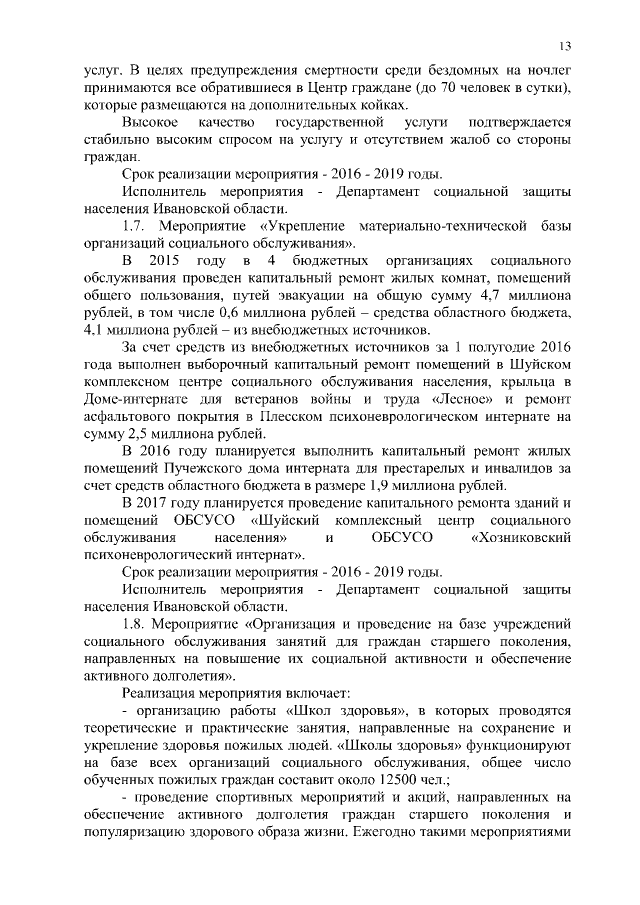 13

услуг. В целях предупреждения смертности среди бездомных на ночлег принимаются все обратившиеся в Центр граждане (до 70 человек в сутки), которые размещаются на дополнительных койках.

Высокое качество государственной услуги подтверждается стабильно высоким спросом на услугу и отсутствием жалоб со стороны граждан.

Срок реализации мероприятия - 2016 - 2019 годы.

Исполнитель мероприятия - Департамент социальной защиты населения Ивановской области.

1.7. Мероприятие «Укрепление материально-технической базы организаций социального обслуживания».

В 2015 году в 4 бюджетных организациях социального обслуживания проведен капитальный ремонт жилых комнат, помещений общего пользования, путей эвакуации на общую сумму 4,7 миллиона рублей, в том числе 0,6 миллиона рублей – средства областного бюджета, 4,1 миллиона рублей – из внебюджетных источников.

За счет средств из внебюджетных источников за 1 полугодие 2016 года выполнен выборочный капитальный ремонт помещений в Шуйском комплексном центре социального обслуживания населения, крыльца в Доме-интернате для ветеранов войны и труда «Лесное» и ремонт асфальтового покрытия в Плесском психоневрологическом интернате на сумму 2,5 миллиона рублей.

В 2016 году планируется выполнить капитальный ремонт жилых помещений Пучежского дома интерната для престарелых и инвалидов за счет средств областного бюджета в размере 1,9 миллиона рублей.

В 2017 году планируется проведение капитального ремонта зданий и помещений ОБСУСО «Шуйский комплексный центр социального обслуживания населения» и ОБСУСО «Хозниковский психоневрологический интернат».

Срок реализации мероприятия - 2016 - 2019 годы.

Исполнитель мероприятия - Департамент социальной защиты населения Ивановской области.

1.8. Мероприятие «Организация и проведение на базе учреждений социального обслуживания занятий для граждан старшего поколения, направленных на повышение их социальной активности и обеспечение активного долголетия».

Реализация мероприятия включает:

- организацию работы «Школ здоровья», в которых проводятся теоретические и практические занятия, направленные на сохранение и укрепление здоровья пожилых людей. «Школы здоровья» функционируют на базе всех организаций социального обслуживания, общее число обученных пожилых граждан составит около 12500 чел.;

- проведение спортивных мероприятий и акций, направленных на обеспечение активного долголетия граждан старшего поколения и популяризацию здорового образа жизни. Ежегодно такими мероприятиями